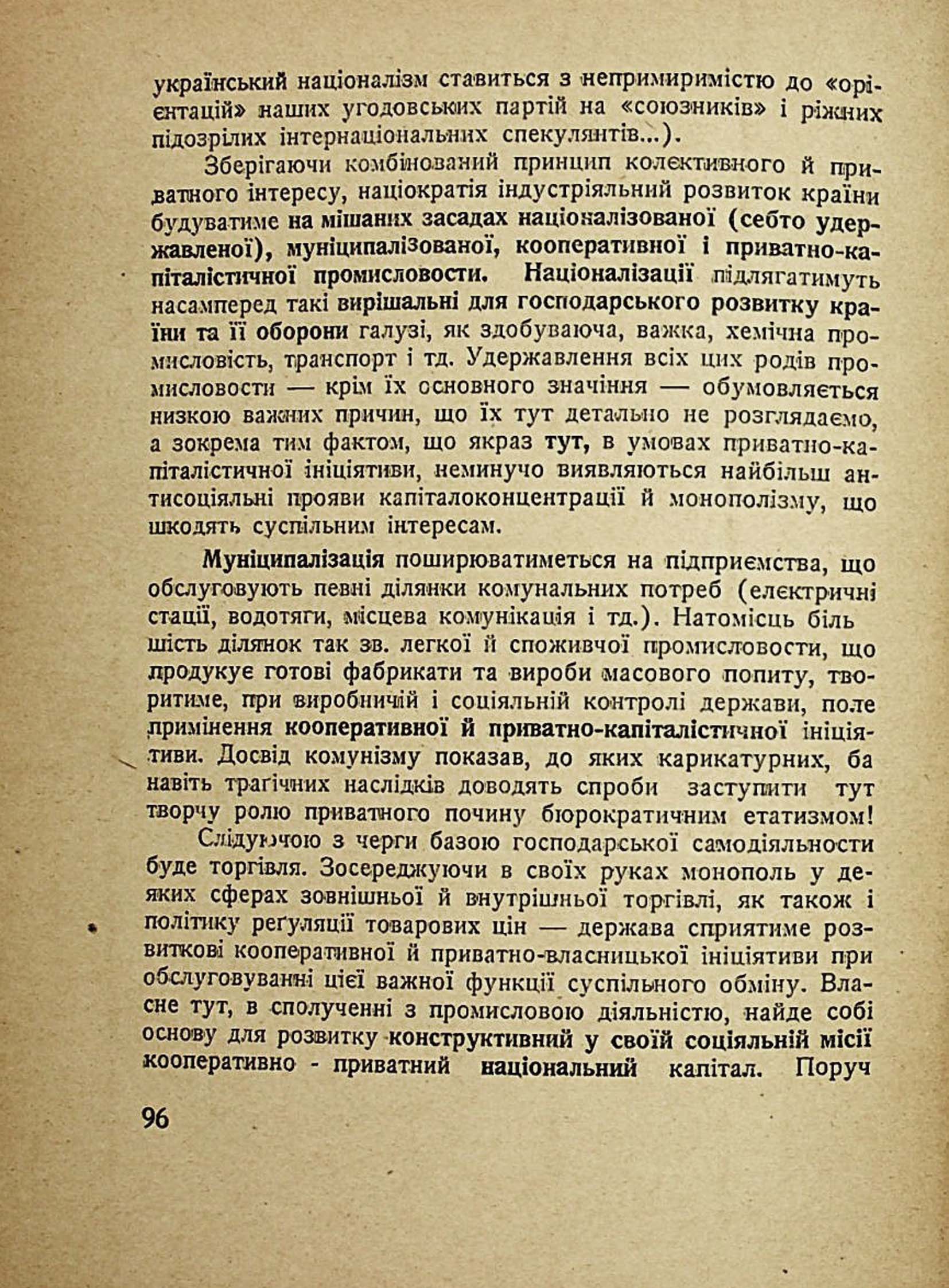 український націоналізм ставиться з непримиримістю до «орієнтацій» наших угодовських партій на «союзників» і ріжних підозрілих інтернаціональних спекулянтів...).

Зберігаючи комбінований принцип колективного й приватного інтересу, націократія індустріяльний розвиток країни будуватиме на мішаних засадах націоналізованої (себто удержавленої), муніципалізованої, кооперативної і приватно-капіталістичної промисловости. Націоналізації підлягатимуть насамперед такі вирішальні для господарського розвитку країни та її оборони галузі, як здобуваюча, важка, хемічна промисловість, транспорт і тд. Удержавлення всіх цих родів промисловости — крім їх основного значіння — обумовляється низкою важних причин, що їх тут детально не розглядаємо, а зокрема тим фактом, що якраз тут, в умовах приватно-капіталістичної ініціятиви, неминучо виявляються найбільш антисоціяльні прояви капіталоконцентрації й монополізму, що шкодять суспільним інтересам.

Муніципалізація поширюватиметься на підприємства, що обслуговують певні ділянки комунальних потреб (електричні стації, водотяги, місцева комунікація і тд.). Натомісць більшість ділянок так зв. легкої й споживчої промисловости, що продукує готові фабрикати та вироби масового попиту, творитиме, при виробничій і соціяльній контролі держави, поле примінення кооперативної й приватно-капіталістичної ініціятиви. Досвід комунізму показав, до яких карикатурних, ба навіть трагічних наслідків доводять спроби заступити тут творчу ролю приватного почину бюрократичним етатизмом!

Слідуючою з черги базою господарської самодіяльности буде торгівля. Зосереджуючи в своїх руках монополь у деяких сферах зовнішньої й внутрішньої торгівлі, як також і політику реґуляції товарових цін — держава сприятиме розвиткові кооперативної й приватно-власницької ініціятиви при обслуговуванні цієї важної функції суспільного обміну. Власне тут, в сполученні з промисловою діяльністю, найде собі основу для розвитку конструктивний у своїй соціяльній місії кооперативно - приватний національний капітал. Поруч

96